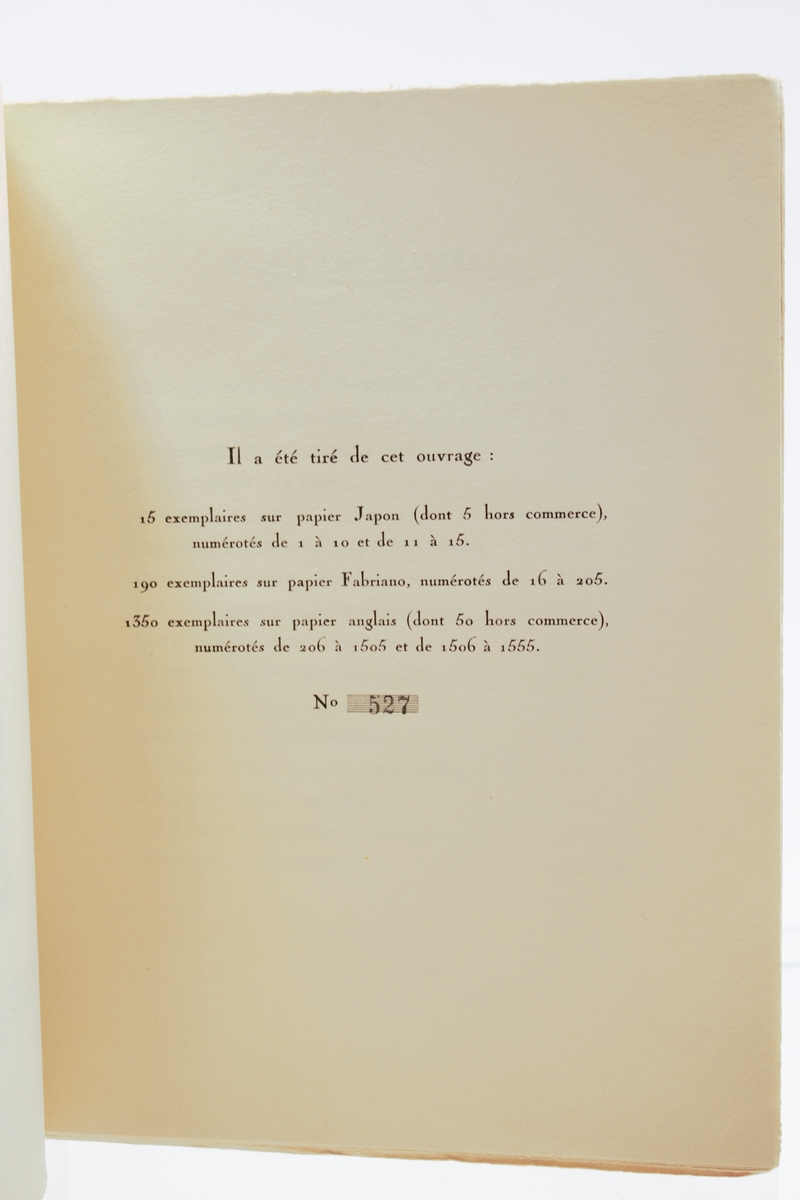 Il a été tiré de cet ouvrage :

15 exemplaires sur papier Japon (dont 5 hors commerce), numérotés de 1 à 10 et de 11 à 15.

190 exemplaires sur papier Fabriano, numérotés de 16 à 205.

1350 exemplaires sur papier anglais (dont 50 hors commerce), numérotés de 206 à 1505 et de 1506 à 1555.

No 527